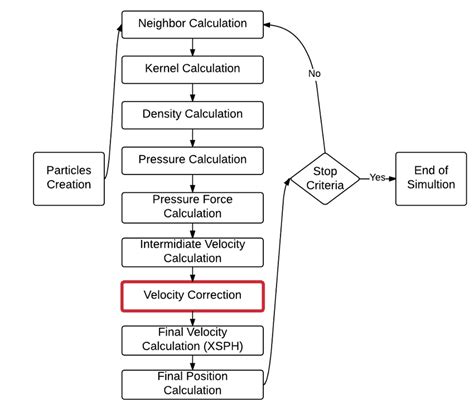 Particles Creation

Neighbor Calculation

Kernel Calculation

Density Calculation

Pressure Calculation

Pressure Force Calculation

Intermidiate Velocity Calculation

Velocity Correction

Final Velocity Calculation (XSPH)

Final Position Calculation

Stop Criteria

No

Yes

End of Simultion